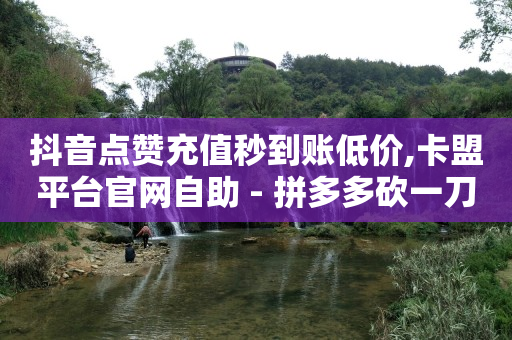 抖音点赞充值秒到账低价,卡盟平台官网自助 - 拼多多砍一刀